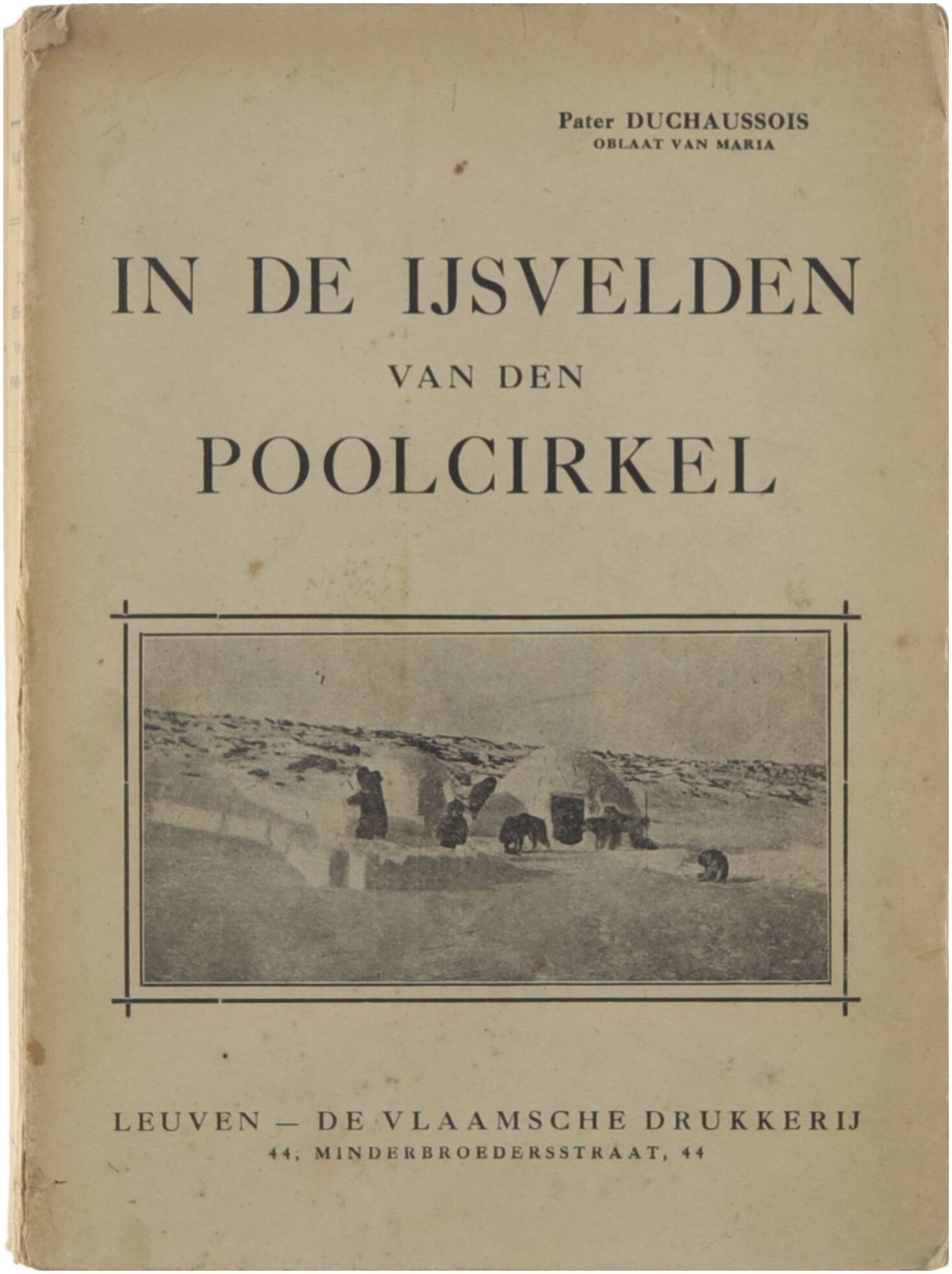 Pater DUCHAUSSOIS
OBLAAT VAN MARIA

IN DE IJSVELDEN
VAN DEN
POOLCIRKEL

LEUVEN — DE VLAAMSCHE DRUKKERIJ
44, MINDERBROEDERSSTRAAT, 44